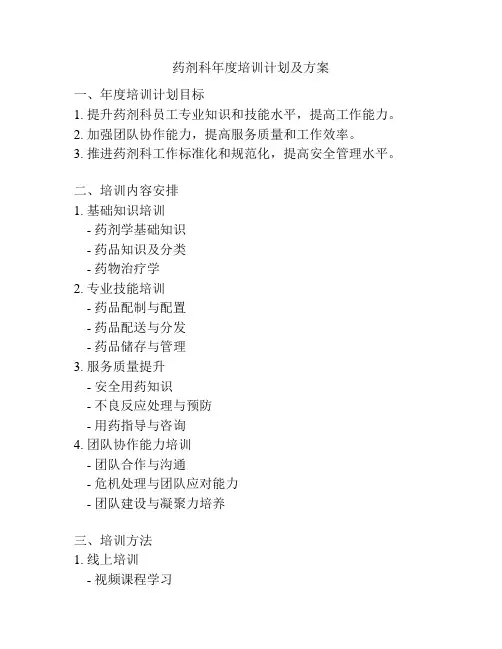 药剂科年度培训计划及方案

一、年度培训计划目标
1. 提升药剂科员工专业知识和技能水平，提高工作能力。
2. 加强团队协作能力，提高服务质量和工作效率。
3. 推进药剂科工作标准化和规范化，提高安全管理水平。

二、培训内容安排
1. 基础知识培训
- 药剂学基础知识
- 药品知识及分类
- 药物治疗学
2. 专业技能培训
- 药品配制与配置
- 药品配送与分发
- 药品储存与管理
3. 服务质量提升
- 安全用药知识
- 不良反应处理与预防
- 用药指导与咨询
4. 团队协作能力培训
- 团队合作与沟通
- 危机处理与团队应对能力
- 团队建设与凝聚力培养

三、培训方法
1. 线上培训
- 视频课程学习